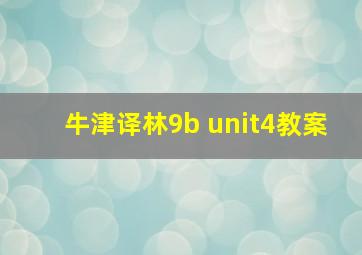 牛津译林9b unit4教案